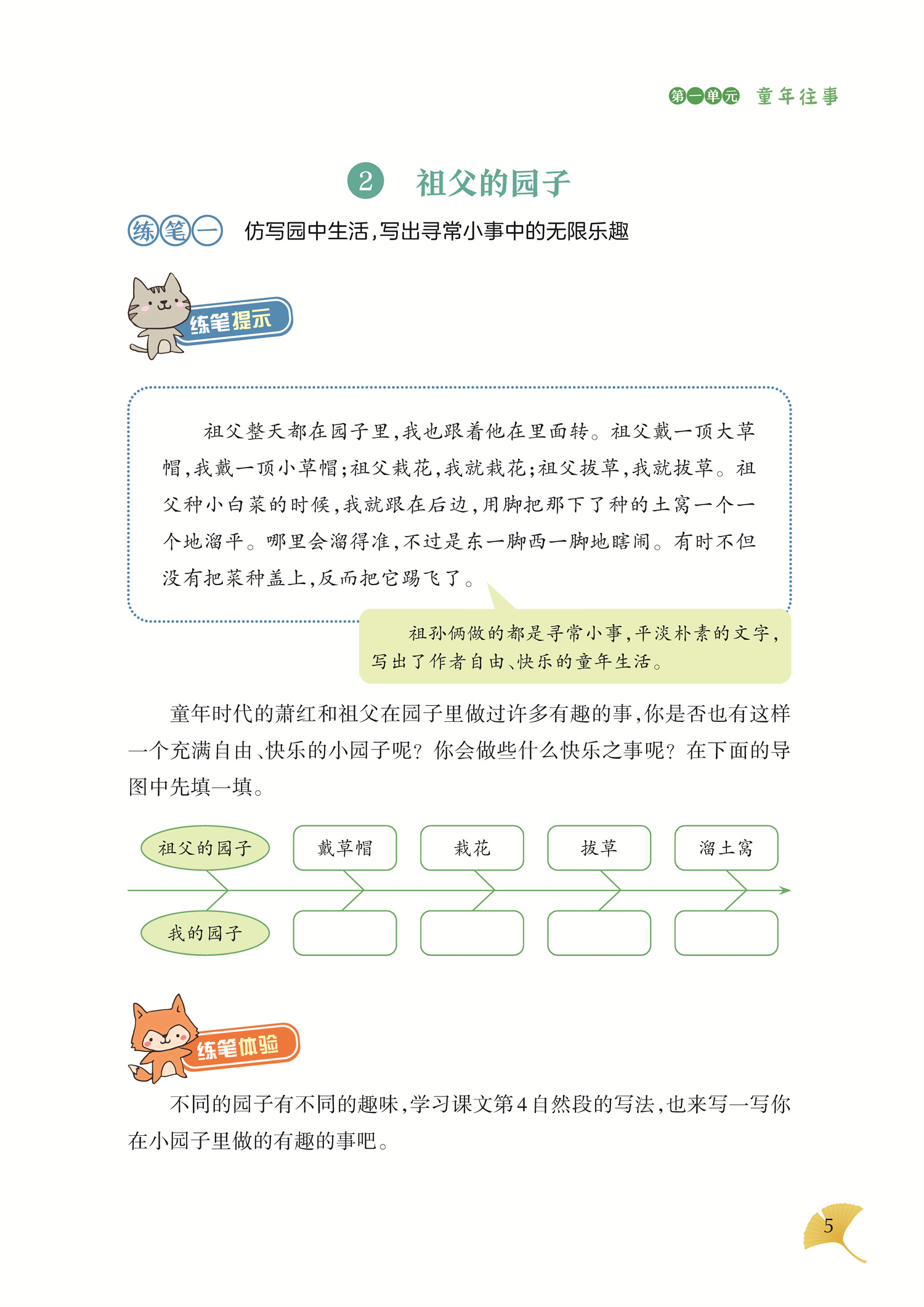 第一单元 童年往事

2 祖父的园子

练笔一 仿写园中生活，写出寻常小事中的无限乐趣

练笔提示

祖父整天都在园子里，我也跟着他在里面转。祖父戴一顶大草帽，我戴一顶小草帽；祖父栽花，我就栽花；祖父拔草，我就拔草。祖父种小白菜的时候，我就跟在后边，用脚把那下了种的土窝一个一个地溜平。哪里会溜得准，不过是东一脚西一脚地瞎闹。有时不但没有把菜种盖上，反而把它踢飞了。

祖孙俩做的都是寻常小事，平淡朴素的文字，写出了作者自由、快乐的童年生活。

童年时代的萧红和祖父在园子里做过许多有趣的事，你是否也有这样一个充满自由、快乐的小园子呢？你会做些什么快乐之事呢？在下面的导图中先填一填。

祖父的园子 戴草帽 栽花 拔草 溜土窝

我的园子

练笔体验

不同的园子有不同的趣味，学习课文第4自然段的写法，也来写一写你在小园子里做的有趣的事吧。

5